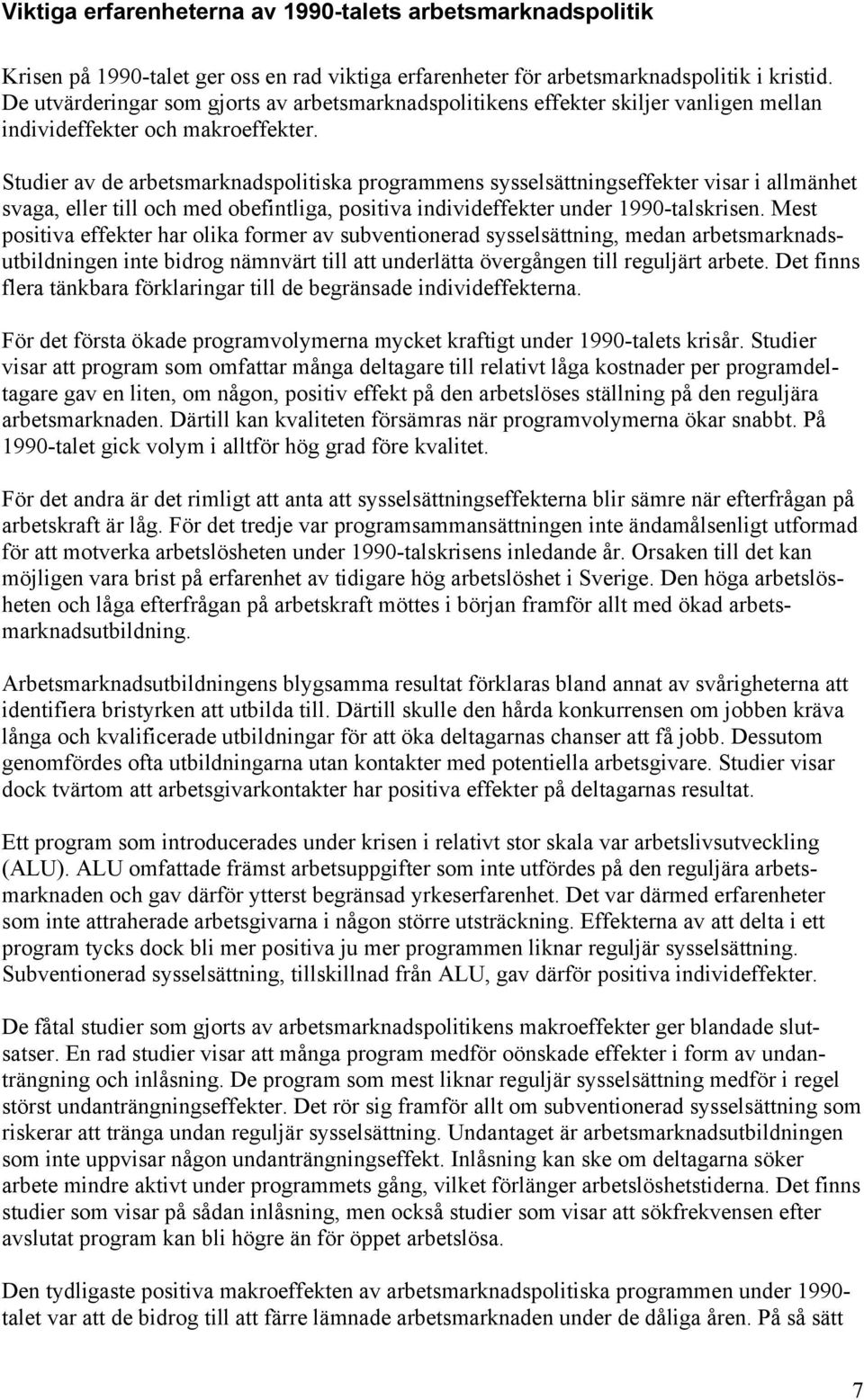 Viktiga erfarenheterna av 1990-talets arbetsmarknadspolitik

Krisen på 1990-talet ger oss en rad viktiga erfarenheter för arbetsmarknadspolitik i kristid. De utvärderingar som gjorts av arbetsmarknadspolitikens effekter skiljer vanligen mellan individeffekter och makroeffekter.

Studier av de arbetsmarknadspolitiska programmens sysselsättningseffekter visar i allmänhet svaga, eller till och med obefintliga, positiva individeffekter under 1990-talskrisen. Mest positiva effekter har olika former av subventionerad sysselsättning, medan arbetsmarknadsutbildningen inte bidrog nämnvärt till att underlätta övergången till reguljärt arbete. Det finns flera tänkbara förklaringar till de begränsade individeffekterna.

För det första ökade programvolymerna mycket kraftigt under 1990-talets krisår. Studier visar att program som omfattar många deltagare till relativt låga kostnader per programdeltagare gav en liten, om någon, positiv effekt på den arbetslöses ställning på den reguljära arbetsmarknaden. Därtill kan kvaliteten försämras när programvolymerna ökar snabbt. På 1990-talet gick volym i alltför hög grad före kvalitet.

För det andra är det rimligt att anta att sysselsättningseffekterna blir sämre när efterfrågan på arbetskraft är låg. För det tredje var programsammansättningen inte ändamålsenligt utformad för att motverka arbetslösheten under 1990-talskrisens inledande år. Orsaken till det kan möjligen vara brist på erfarenhet av tidigare hög arbetslöshet i Sverige. Den höga arbetslösheten och låga efterfrågan på arbetskraft möttes i början framför allt med ökad arbetsmarknadsutbildning.

Arbetsmarknadsutbildningens blygsamma resultat förklaras bland annat av svårigheterna att identifiera bristyrken att utbilda till. Därtill skulle den hårda konkurrensen om jobben kräva långa och kvalificerade utbildningar för att öka deltagarnas chanser att få jobb. Dessutom genomfördes ofta utbildningarna utan kontakter med potentiella arbetsgivare. Studier visar dock tvärtom att arbetsgivarkontakter har positiva effekter på deltagarnas resultat.

Ett program som introducerades under krisen i relativt stor skala var arbetslivsutveckling (ALU). ALU omfattade främst arbetsuppgifter som inte utfördes på den reguljära arbetsmarknaden och gav därför ytterst begränsad yrkeserfarenhet. Det var därmed erfarenheter som inte attraherade arbetsgivarna i någon större utsträckning. Effekterna av att delta i ett program tycks dock bli mer positiva ju mer programmen liknar reguljär sysselsättning. Subventionerad sysselsättning, tillskillnad från ALU, gav därför positiva individeffekter.

De fåtal studier som gjorts av arbetsmarknadspolitikens makroeffekter ger blandade slutsatser. En rad studier visar att många program medför oönskade effekter i form av undanträngning och inlåsning. De program som mest liknar reguljär sysselsättning medför i regel störst undanträngningseffekter. Det rör sig framför allt om subventionerad sysselsättning som riskerar att tränga undan reguljär sysselsättning. Undantaget är arbetsmarknadsutbildningen som inte uppvisar någon undanträngningseffekt. Inlåsning kan ske om deltagarna söker arbete mindre aktivt under programmets gång, vilket förlänger arbetslöshetstiderna. Det finns studier som visar på sådan inlåsning, men också studier som visar att sökfrekvensen efter avslutat program kan bli högre än för öppet arbetslösa.

Den tydligaste positiva makroeffekten av arbetsmarknadspolitiska programmen under 1990-talet var att de bidrog till att färre lämnade arbetsmarknaden under de dåliga åren. På så sätt

7